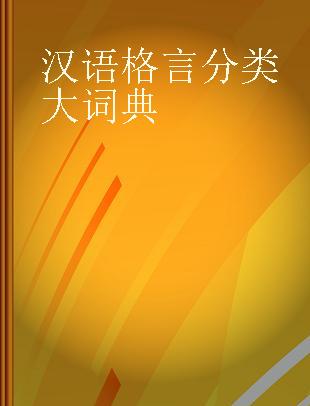 汉语格言分类大词典